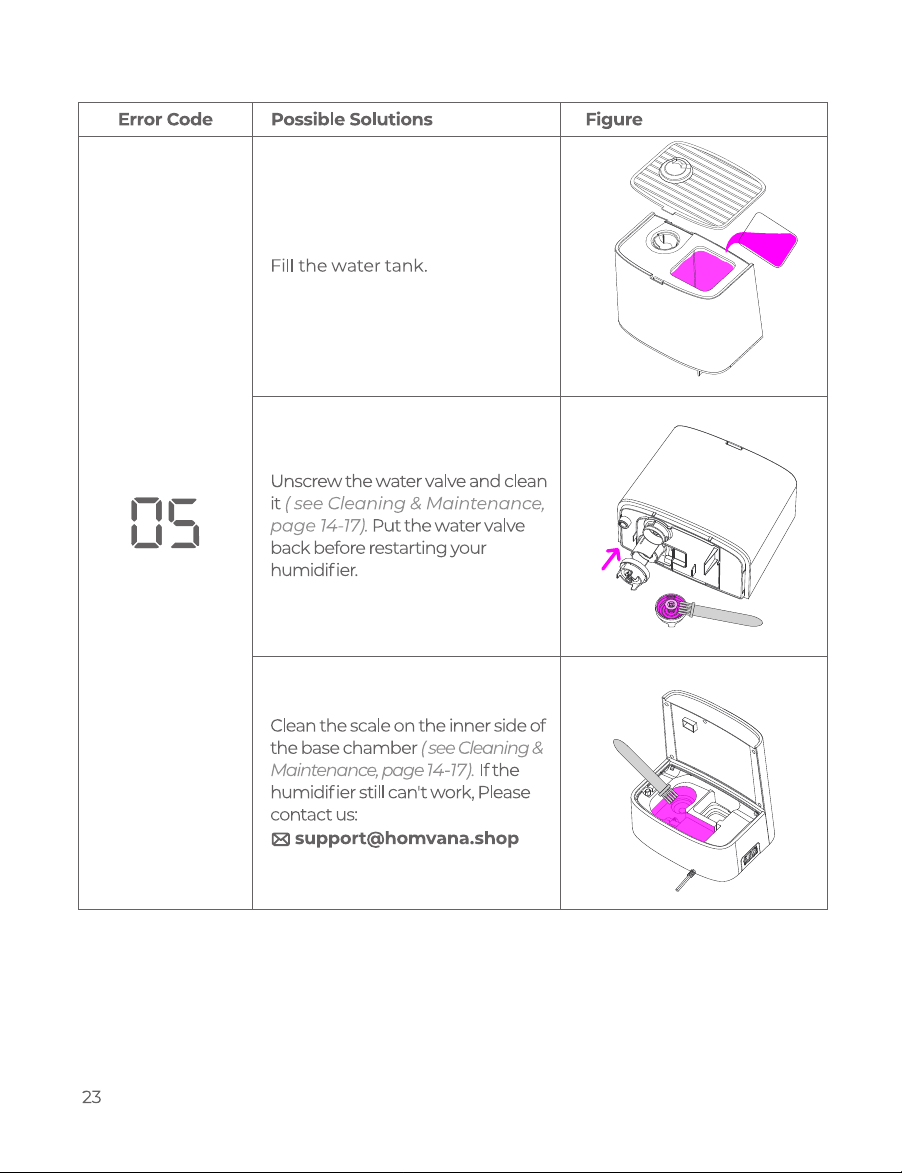 | Error Code | Possible Solutions | Figure |
|---|---|---|
| 05 | Fill the water tank. | |
| | Unscrew the water valve and clean it ( see Cleaning & Maintenance, page 14-17). Put the water valve back before restarting your humidifier. | |
| | Clean the scale on the inner side of the base chamber (see Cleaning & Maintenance, page 14-17). If the humidifier still can't work, Please contact us: support@homvana.shop | |

23